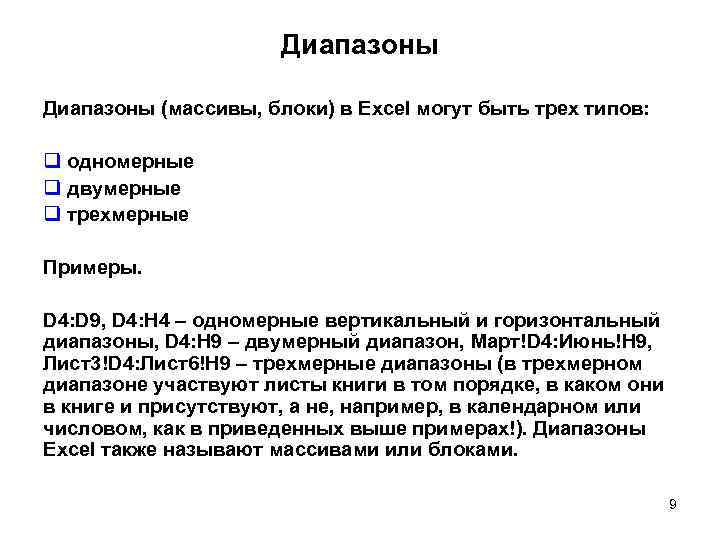 Диапазоны

Диапазоны (массивы, блоки) в Excel могут быть трех типов:

❑ одномерные
❑ двумерные
❑ трехмерные

Примеры.

D4:D9, D4:H4 – одномерные вертикальный и горизонтальный диапазоны, D4:H9 – двумерный диапазон, Март!D4:Июнь!H9, Лист3!D4:Лист6!H9 – трехмерные диапазоны (в трехмерном диапазоне участвуют листы книги в том порядке, в каком они в книге и присутствуют, а не, например, в календарном или числовом, как в приведенных выше примерах!). Диапазоны Excel также называют массивами или блоками.

9